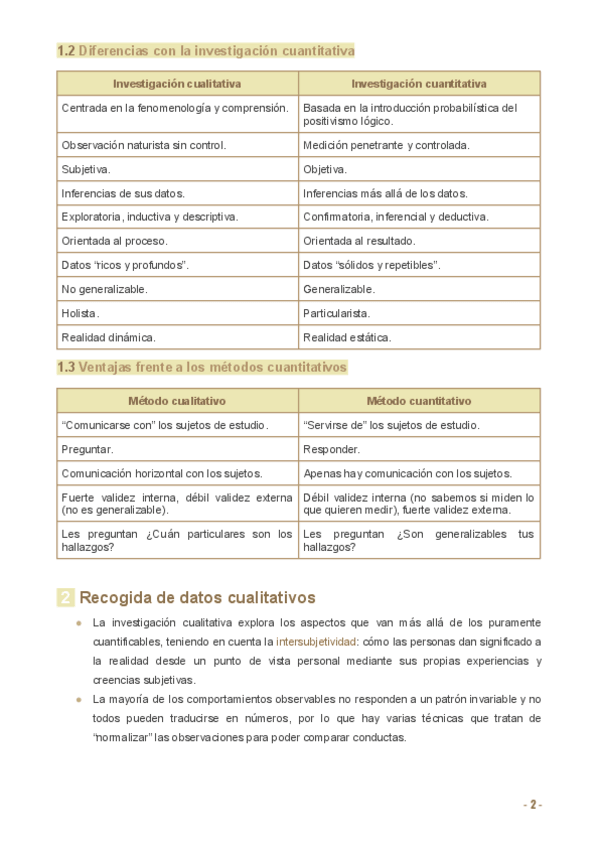 1.2 Diferencias con la investigación cuantitativa

| Investigación cualitativa | Investigación cuantitativa |
|---|---|
| Centrada en la fenomenología y comprensión. | Basada en la introducción probabilística del positivismo lógico. |
| Observación naturista sin control. | Medición penetrante y controlada. |
| Subjetiva. | Objetiva. |
| Inferencias de sus datos. | Inferencias más allá de los datos. |
| Exploratoria, inductiva y descriptiva. | Confirmatoria, inferencial y deductiva. |
| Orientada al proceso. | Orientada al resultado. |
| Datos "ricos y profundos". | Datos "sólidos y repetibles". |
| No generalizable. | Generalizable. |
| Holista. | Particularista. |
| Realidad dinámica. | Realidad estática. |

1.3 Ventajas frente a los métodos cuantitativos

| Método cualitativo | Método cuantitativo |
|---|---|
| "Comunicarse con" los sujetos de estudio. | "Servirse de" los sujetos de estudio. |
| Preguntar. | Responder. |
| Comunicación horizontal con los sujetos. | Apenas hay comunicación con los sujetos. |
| Fuerte validez interna, débil validez externa (no es generalizable). | Débil validez interna (no sabemos si miden lo que quieren medir), fuerte validez externa. |
| Les preguntan ¿Cuán particulares son los hallazgos? | Les preguntan ¿Son generalizables tus hallazgos? |

2 Recogida de datos cualitativos

● La investigación cualitativa explora los aspectos que van más allá de los puramente cuantificables, teniendo en cuenta la intersubjetividad: cómo las personas dan significado a la realidad desde un punto de vista personal mediante sus propias experiencias y creencias subjetivas.

● La mayoría de los comportamientos observables no responden a un patrón invariable y no todos pueden traducirse en números, por lo que hay varias técnicas que tratan de "normalizar" las observaciones para poder comparar conductas.

- 2 -